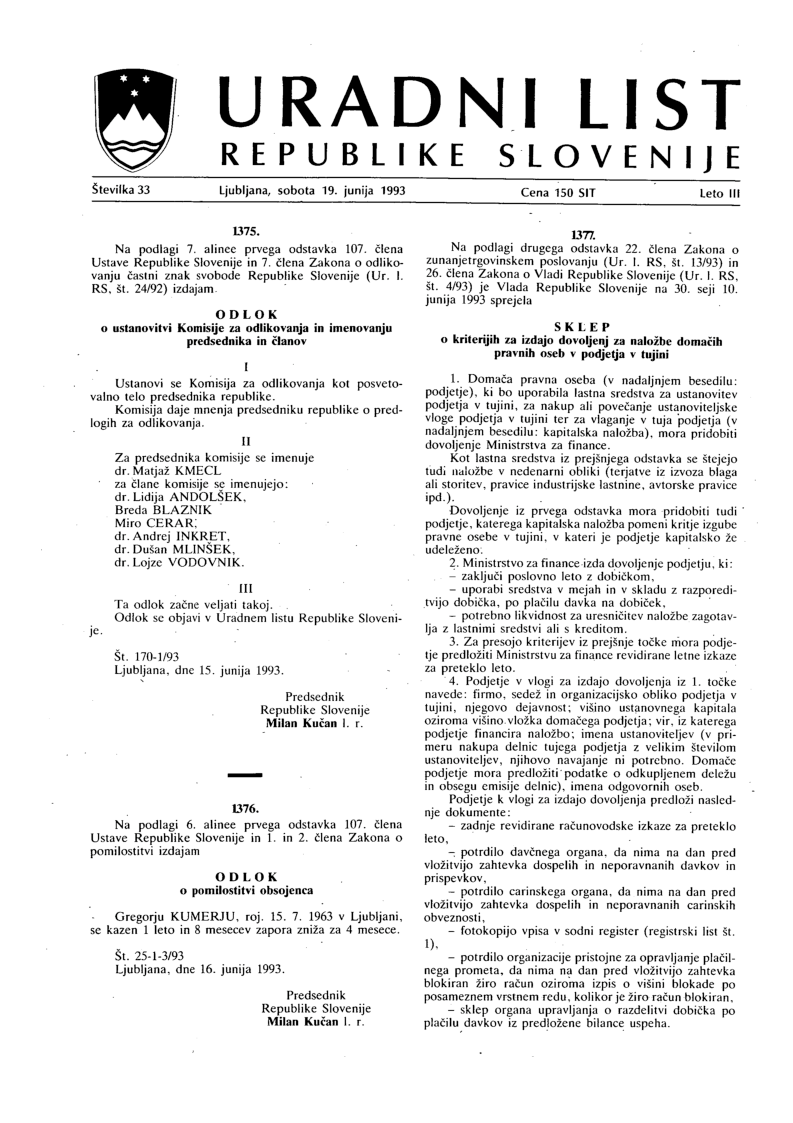 URADNI LIST
REPUBLIKE SLOVENIJE

Številka 33 Ljubljana, sobota 19. junija 1993 Cena 150 SIT Leto III

1375.

Na podlagi 7. alinee prvega odstavka 107. člena Ustave Republike Slovenije in 7. člena Zakona o odlikovanju častni znak svobode Republike Slovenije (Ur. l. RS, št. 24/92) izdajam

ODLOK
o ustanovitvi Komisije za odlikovanja in imenovanju predsednika in članov

I

Ustanovi se Komisija za odlikovanja kot posvetovalno telo predsednika republike.
Komisija daje mnenja predsedniku republike o predlogih za odlikovanja.

II

Za predsednika komisije se imenuje
dr. Matjaž KMECL
za člane komisije se imenujejo:
dr. Lidija ANDOLŠEK,
Breda BLAZNIK
Miro CERAR,
dr. Andrej INKRET,
dr. Dušan MLINŠEK,
dr. Lojze VODOVNIK.

III

Ta odlok začne veljati takoj.
Odlok se objavi v Uradnem listu Republike Slovenije.

Št. 170-1/93
Ljubljana, dne 15. junija 1993.

Predsednik
Republike Slovenije
Milan Kučan l. r.

1376.

Na podlagi 6. alinee prvega odstavka 107. člena Ustave Republike Slovenije in 1. in 2. člena Zakona o pomilostitvi izdajam

ODLOK
o pomilostitvi obsojenca

Gregorju KUMERJU, roj. 15. 7. 1963 v Ljubljani, se kazen 1 leto in 8 mesecev zapora zniža za 4 mesece.

Št. 25-1-3/93
Ljubljana, dne 16. junija 1993.

Predsednik
Republike Slovenije
Milan Kučan l. r.

1377.

Na podlagi drugega odstavka 22. člena Zakona o zunanjetrgovinskem poslovanju (Ur. l. RS, št. 13/93) in 26. člena Zakona o Vladi Republike Slovenije (Ur. l. RS, št. 4/93) je Vlada Republike Slovenije na 30. seji 10. junija 1993 sprejela

SKLEP
o kriterijih za izdajo dovoljenj za naložbe domačih pravnih oseb v podjetja v tujini

1. Domača pravna oseba (v nadaljnjem besedilu: podjetje), ki bo uporabila lastna sredstva za ustanovitev podjetja v tujini, za nakup ali povečanje ustanoviteljske vloge podjetja v tujini ter za vlaganje v tuja podjetja (v nadaljnjem besedilu: kapitalska naložba), mora pridobiti dovoljenje Ministrstva za finance.

Kot lastna sredstva iz prejšnjega odstavka se štejejo tudi naložbe v nedenarni obliki (terjatve iz izvoza blaga ali storitev, pravice industrijske lastnine, avtorske pravice ipd.).

Dovoljenje iz prvega odstavka mora pridobiti tudi podjetje, katerega kapitalska naložba pomeni kritje izgube pravne osebe v tujini, v kateri je podjetje kapitalsko že udeleženo.

2. Ministrstvo za finance izda dovoljenje podjetju, ki:
– zaključi poslovno leto z dobičkom,
– uporabi sredstva v mejah in v skladu z razporeditvijo dobička, po plačilu davka na dobiček,
– potrebno likvidnost za uresničitev naložbe zagotavlja z lastnimi sredstvi ali s kreditom.

3. Za presojo kriterijev iz prejšnje točke mora podjetje predložiti Ministrstvu za finance revidirane letne izkaze za preteklo leto.

4. Podjetje v vlogi za izdajo dovoljenja iz 1. točke navede: firmo, sedež in organizacijsko obliko podjetja v tujini, njegovo dejavnost; višino ustanovnega kapitala oziroma višino vložka domačega podjetja; vir, iz katerega podjetje financira naložbo; imena ustanoviteljev (v primeru nakupa delnic tujega podjetja z velikim številom ustanoviteljev, njihovo navajanje ni potrebno. Domače podjetje mora predložiti podatke o odkupljenem deležu in obsegu emisije delnic), imena odgovornih oseb.

Podjetje k vlogi za izdajo dovoljenja predloži naslednje dokumente:
– zadnje revidirane računovodske izkaze za preteklo leto,
– potrdilo davčnega organa, da nima na dan pred vložitvijo zahtevka dospelih in neporavnanih davkov in prispevkov,
– potrdilo carinskega organa, da nima na dan pred vložitvijo zahtevka dospelih in neporavnanih carinskih obveznosti,
– fotokopijo vpisa v sodni register (registrski list št. 1),
– potrdilo organizacije pristojne za opravljanje plačilnega prometa, da nima na dan pred vložitvijo zahtevka blokiran žiro račun oziroma izpis o višini blokade po posameznem vrstnem redu, kolikor je žiro račun blokiran,
– sklep organa upravljanja o razdelitvi dobička po plačilu davkov iz predložene bilance uspeha.